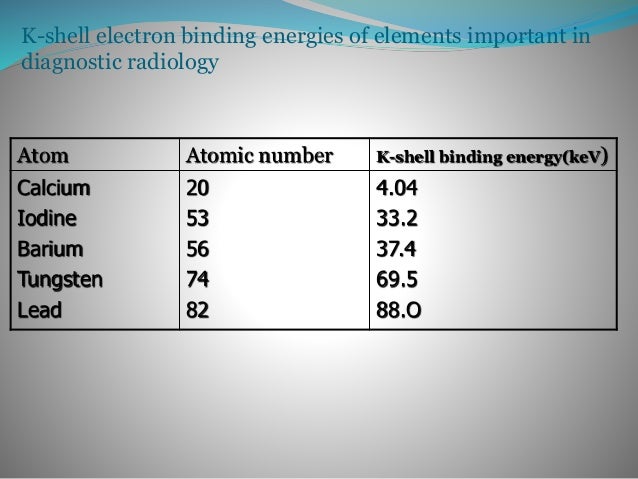 K-shell electron binding energies of elements important in diagnostic radiology

| Atom | Atomic number | K-shell binding energy(keV) |
|---|---|---|
| Calcium | 20 | 4.04 |
| Iodine | 53 | 33.2 |
| Barium | 56 | 37.4 |
| Tungsten | 74 | 69.5 |
| Lead | 82 | 88.O |